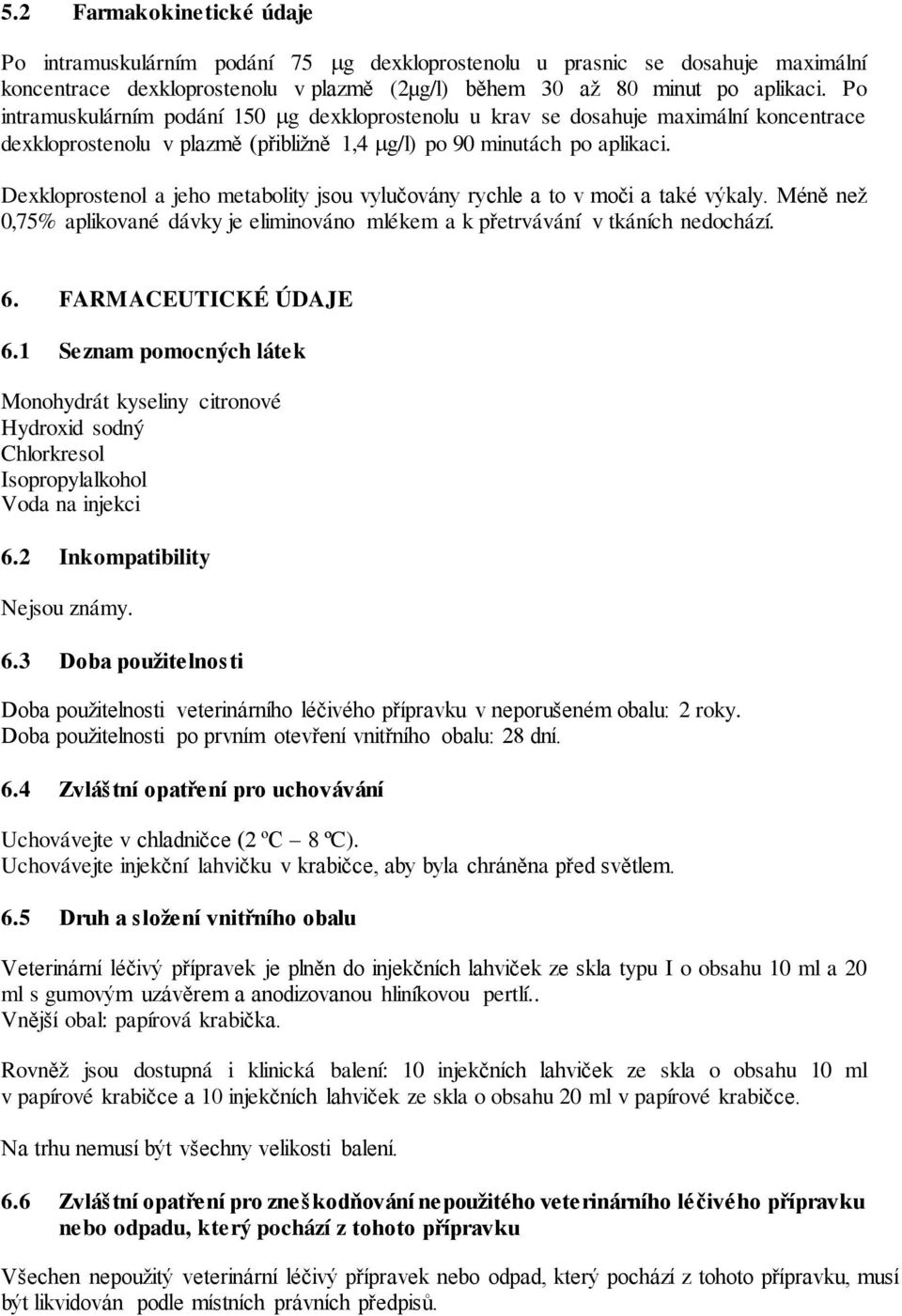 5.2 Farmakokinetické údaje

Po intramuskulárním podání 75 μg dexkloprostenolu u prasnic se dosahuje maximální koncentrace dexkloprostenolu v plazmě (2μg/l) během 30 až 80 minut po aplikaci. Po intramuskulárním podání 150 μg dexkloprostenolu u krav se dosahuje maximální koncentrace dexkloprostenolu v plazmě (přibližně 1,4 μg/l) po 90 minutách po aplikaci.

Dexkloprostenol a jeho metabolity jsou vylučovány rychle a to v moči a také výkaly. Méně než 0,75% aplikované dávky je eliminováno mlékem a k přetrvávání v tkáních nedochází.

6. FARMACEUTICKÉ ÚDAJE

6.1 Seznam pomocných látek

Monohydrát kyseliny citronové
Hydroxid sodný
Chlorkresol
Isopropylalkohol
Voda na injekci

6.2 Inkompatibility

Nejsou známy.

6.3 Doba použitelnosti

Doba použitelnosti veterinárního léčivého přípravku v neporušeném obalu: 2 roky.
Doba použitelnosti po prvním otevření vnitřního obalu: 28 dní.

6.4 Zvláštní opatření pro uchovávání

Uchovávejte v chladničce (2 ºC – 8 ºC).
Uchovávejte injekční lahvičku v krabičce, aby byla chráněna před světlem.

6.5 Druh a složení vnitřního obalu

Veterinární léčivý přípravek je plněn do injekčních lahviček ze skla typu I o obsahu 10 ml a 20 ml s gumovým uzávěrem a anodizovanou hliníkovou pertlí..
Vnější obal: papírová krabička.

Rovněž jsou dostupná i klinická balení: 10 injekčních lahviček ze skla o obsahu 10 ml v papírové krabičce a 10 injekčních lahviček ze skla o obsahu 20 ml v papírové krabičce.

Na trhu nemusí být všechny velikosti balení.

6.6 Zvláštní opatření pro zneškodňování nepoužitého veterinárního léčivého přípravku nebo odpadu, který pochází z tohoto přípravku

Všechen nepoužitý veterinární léčivý přípravek nebo odpad, který pochází z tohoto přípravku, musí být likvidován podle místních právních předpisů.